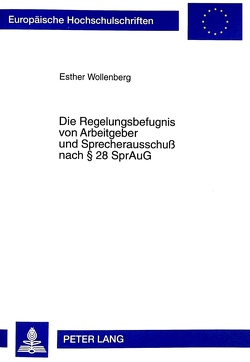 Europäische Hochschulschriften

Esther Wollenberg

Die Regelungsbefugnis von Arbeitgeber und Sprecherausschuß nach § 28 SprAuG

PETER LANG